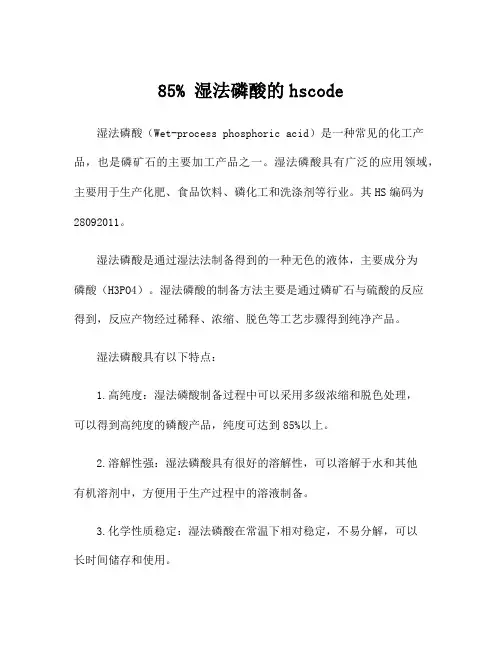 85% 湿法磷酸的hscode

湿法磷酸（Wet-process phosphoric acid）是一种常见的化工产品，也是磷矿石的主要加工产品之一。湿法磷酸具有广泛的应用领域，主要用于生产化肥、食品饮料、磷化工和洗涤剂等行业。其HS编码为28092011。

湿法磷酸是通过湿法法制备得到的一种无色的液体，主要成分为磷酸（H3PO4）。湿法磷酸的制备方法主要是通过磷矿石与硫酸的反应得到，反应产物经过稀释、浓缩、脱色等工艺步骤得到纯净产品。

湿法磷酸具有以下特点：

1.高纯度：湿法磷酸制备过程中可以采用多级浓缩和脱色处理，可以得到高纯度的磷酸产品，纯度可达到85%以上。

2.溶解性强：湿法磷酸具有很好的溶解性，可以溶解于水和其他有机溶剂中，方便用于生产过程中的溶液制备。

3.化学性质稳定：湿法磷酸在常温下相对稳定，不易分解，可以长时间储存和使用。